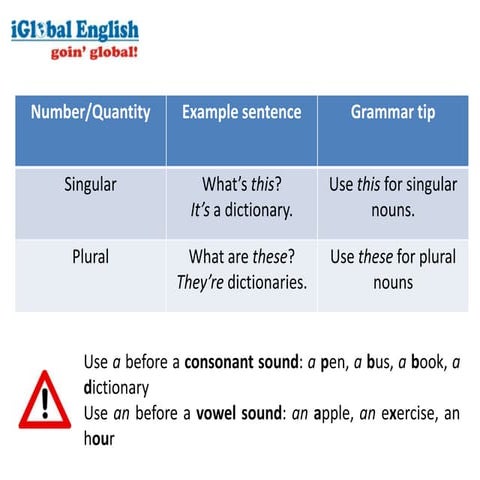 iGlobal English
goin' global!

| Number/Quantity | Example sentence | Grammar tip |
|---|---|---|
| Singular | What's this? It's a dictionary. | Use this for singular nouns. |
| Plural | What are these? They're dictionaries. | Use these for plural nouns |

Use a before a consonant sound: a pen, a bus, a book, a dictionary
Use an before a vowel sound: an apple, an exercise, an hour